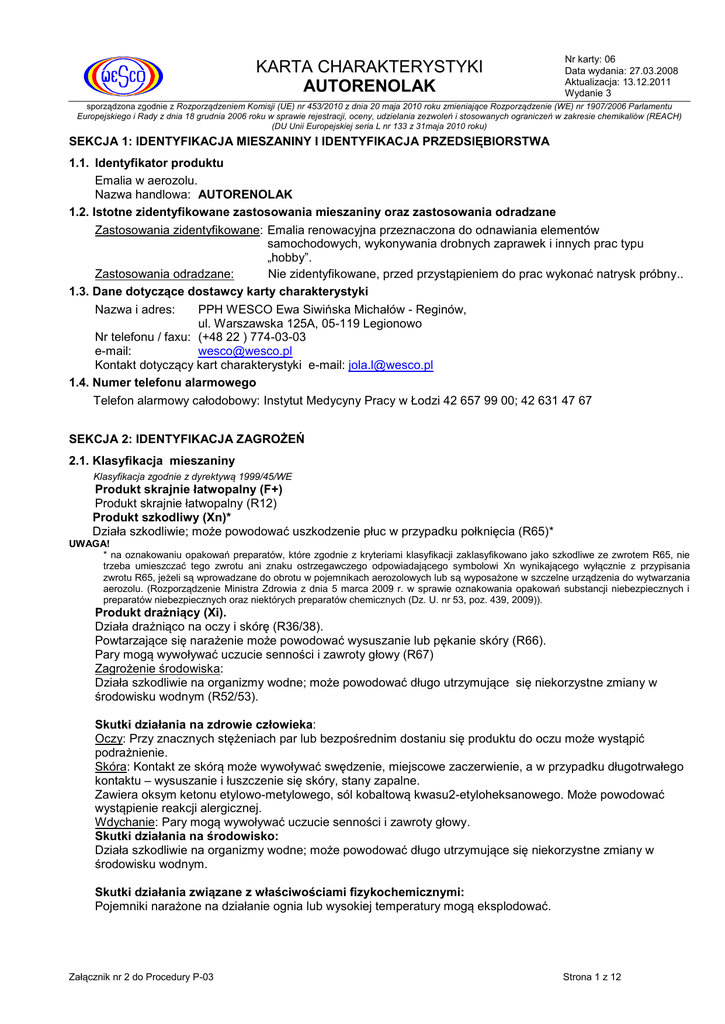 WESCO

KARTA CHARAKTERYSTYKI
AUTORENOLAK

Nr karty: 06
Data wydania: 27.03.2008
Aktualizacja: 13.12.2011
Wydanie 3

sporządzona zgodnie z Rozporządzeniem Komisji (UE) nr 453/2010 z dnia 20 maja 2010 roku zmieniające Rozporządzenie (WE) nr 1907/2006 Parlamentu Europejskiego i Rady z dnia 18 grudnia 2006 roku w sprawie rejestracji, oceny, udzielania zezwoleń i stosowanych ograniczeń w zakresie chemikaliów (REACH) (DU Unii Europejskiej seria L nr 133 z 31maja 2010 roku)

SEKCJA 1: IDENTYFIKACJA MIESZANINY I IDENTYFIKACJA PRZEDSIĘBIORSTWA

1.1. Identyfikator produktu
Emalia w aerozolu.
Nazwa handlowa: AUTORENOLAK

1.2. Istotne zidentyfikowane zastosowania mieszaniny oraz zastosowania odradzane
Zastosowania zidentyfikowane: Emalia renowacyjna przeznaczona do odnawiania elementów samochodowych, wykonywania drobnych zaprawek i innych prac typu „hobby".
Zastosowania odradzane: Nie zidentyfikowane, przed przystąpieniem do prac wykonać natrysk próbny..

1.3. Dane dotyczące dostawcy karty charakterystyki
Nazwa i adres: PPH WESCO Ewa Siwińska Michałów - Reginów, ul. Warszawska 125A, 05-119 Legionowo
Nr telefonu / faxu: (+48 22 ) 774-03-03
e-mail: wesco@wesco.pl
Kontakt dotyczący kart charakterystyki e-mail: jola.l@wesco.pl

1.4. Numer telefonu alarmowego
Telefon alarmowy całodobowy: Instytut Medycyny Pracy w Łodzi 42 657 99 00; 42 631 47 67

SEKCJA 2: IDENTYFIKACJA ZAGROŻEŃ

2.1. Klasyfikacja mieszaniny
Klasyfikacja zgodnie z dyrektywą 1999/45/WE
Produkt skrajnie łatwopalny (F+)
Produkt skrajnie łatwopalny (R12)
Produkt szkodliwy (Xn)*
Działa szkodliwie; może powodować uszkodzenie płuc w przypadku połknięcia (R65)*
UWAGA!
* na oznakowaniu opakowań preparatów, które zgodnie z kryteriami klasyfikacji zaklasyfikowano jako szkodliwe ze zwrotem R65, nie trzeba umieszczać tego zwrotu ani znaku ostrzegawczego odpowiadającego symbolowi Xn wynikającego wyłącznie z przypisania zwrotu R65, jeżeli są wprowadzane do obrotu w pojemnikach aerozolowych lub są wyposażone w szczelne urządzenia do wytwarzania aerozolu. (Rozporządzenie Ministra Zdrowia z dnia 5 marca 2009 r. w sprawie oznakowania opakowań substancji niebezpiecznych i preparatów niebezpiecznych oraz niektórych preparatów chemicznych (Dz. U. nr 53, poz. 439, 2009)).
Produkt drażniący (Xi).
Działa drażniąco na oczy i skórę (R36/38).
Powtarzające się narażenie może powodować wysuszanie lub pękanie skóry (R66).
Pary mogą wywoływać uczucie senności i zawroty głowy (R67)
Zagrożenie środowiska:
Działa szkodliwie na organizmy wodne; może powodować długo utrzymujące się niekorzystne zmiany w środowisku wodnym (R52/53).

Skutki działania na zdrowie człowieka:
Oczy: Przy znacznych stężeniach par lub bezpośrednim dostaniu się produktu do oczu może wystąpić podrażnienie.
Skóra: Kontakt ze skórą może wywoływać swędzenie, miejscowe zaczerwienie, a w przypadku długotrwałego kontaktu – wysuszanie i łuszczenie się skóry, stany zapalne.
Zawiera oksym ketonu etylowo-metylowego, sól kobaltową kwasu2-etyloheksanowego. Może powodować wystąpienie reakcji alergicznej.
Wdychanie: Pary mogą wywoływać uczucie senności i zawroty głowy.
Skutki działania na środowisko:
Działa szkodliwie na organizmy wodne; może powodować długo utrzymujące się niekorzystne zmiany w środowisku wodnym.

Skutki działania związane z właściwościami fizykochemicznymi:
Pojemniki narażone na działanie ognia lub wysokiej temperatury mogą eksplodować.

Załącznik nr 2 do Procedury P-03
Strona 1 z 12